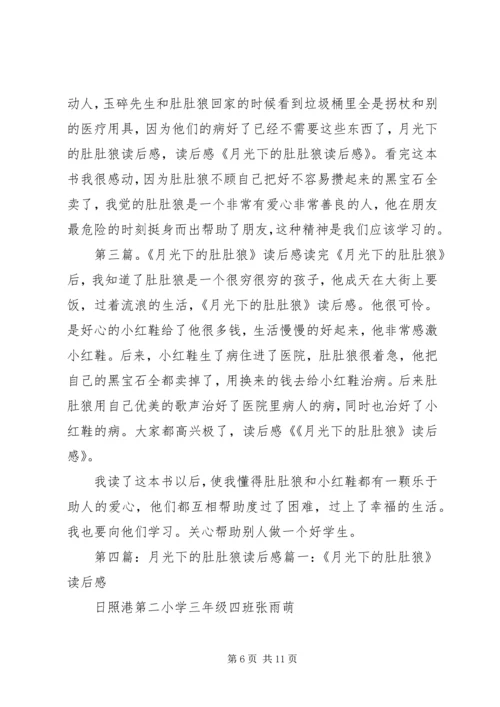 动人，玉碎先生和肚肚狼回家的时候看到垃圾桶里全是拐杖和别的医疗用具，因为他们的病好了已经不需要这些东西了，月光下的肚肚狼读后感，读后感《月光下的肚肚狼读后感》。看完这本书我很感动，因为肚肚狼不顾自己把好不容易攒起来的黑宝石全卖了，我觉的肚肚狼是一个非常有爱心非常善良的人，他在朋友最危险的时刻挺身而出帮助了朋友，这种精神是我们应该学习的。

第三篇。《月光下的肚肚狼》读后感读完《月光下的肚肚狼》后，我知道了肚肚狼是一个很穷很穷的孩子，他成天在大街上要饭，过着流浪的生活，《月光下的肚肚狼》读后感。他很可怜。是好心的小红鞋给了他很多钱，生活慢慢的好起来，他非常感激小红鞋。后来，小红鞋生了病住进了医院，肚肚狼很着急，他把自己的黑宝石全都卖掉了，用换来的钱去给小红鞋治病。后来肚肚狼用自己优美的歌声治好了医院里病人的病，同时也治好了小红鞋的病。大家都高兴极了，读后感《《月光下的肚肚狼》读后感》。

我读了这本书以后，使我懂得肚肚狼和小红鞋都有一颗乐于助人的爱心，他们都互相帮助度过了困难，过上了幸福的生活。我也要向他们学习。关心帮助别人做一个好学生。

第四篇：月光下的肚肚狼读后感篇一：《月光下的肚肚狼》读后感

日照港第二小学三年级四班张雨萌

第 6 页 共 11 页